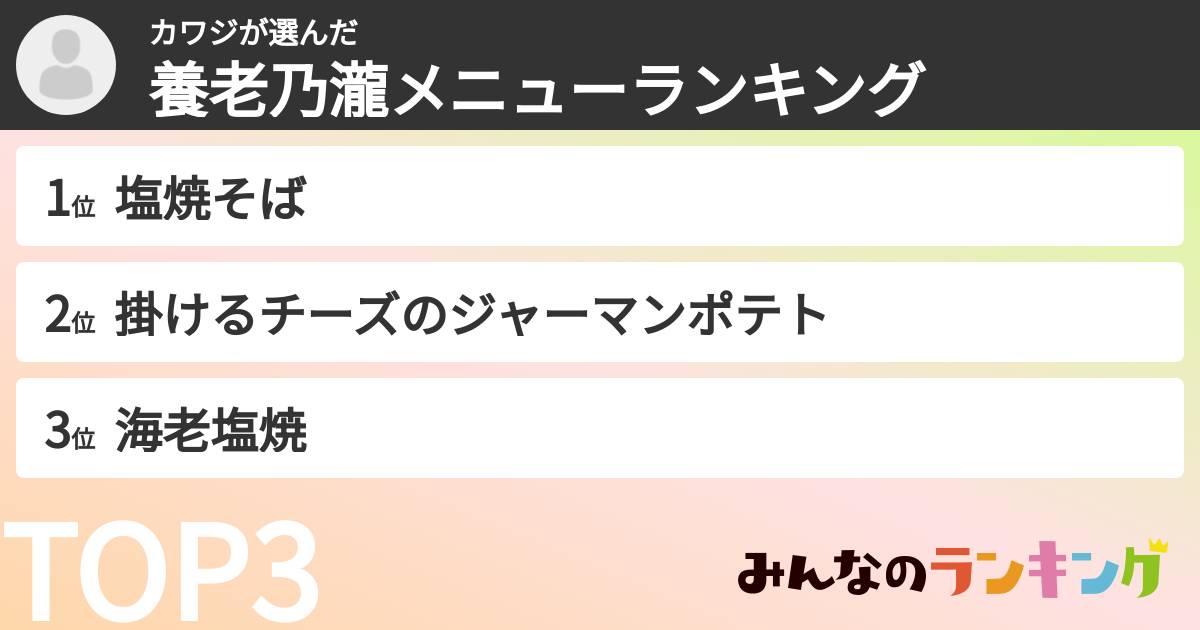 カワジが選んだ
養老乃瀧メニューランキング

1位 塩焼そば

2位 掛けるチーズのジャーマンポテト

3位 海老塩焼

TOP3

みんなのランキング